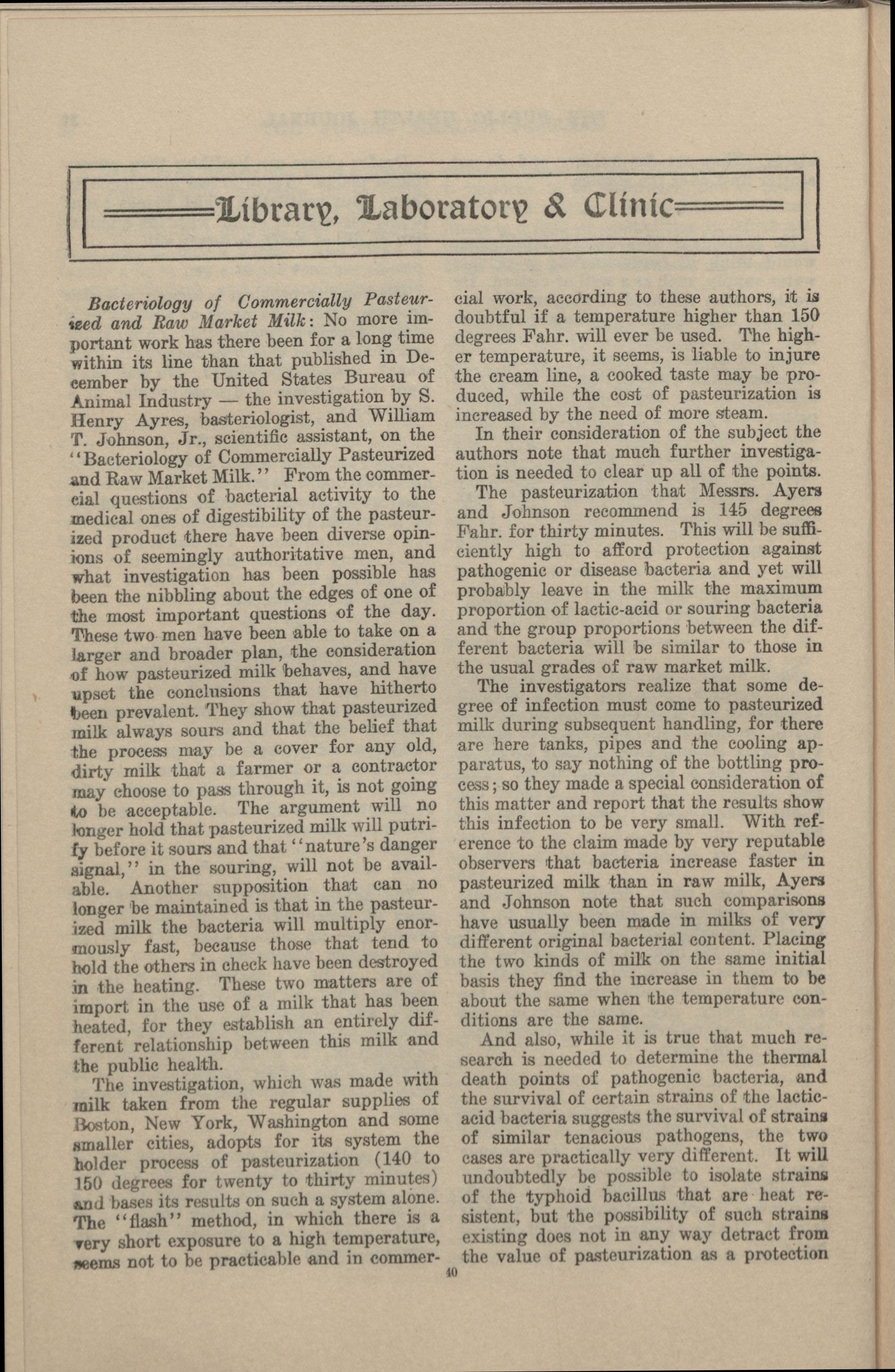 Library, Laboratory & Clinic

Bacteriology of Commercially Pasteurized and Raw Market Milk: No more important work has there been for a long time within its line than that published in December by the United States Bureau of Animal Industry — the investigation by S. Henry Ayres, basteriologist, and William T. Johnson, Jr., scientific assistant, on the "Bacteriology of Commercially Pasteurized and Raw Market Milk." From the commercial questions of bacterial activity to the medical ones of digestibility of the pasteurized product there have been diverse opinions of seemingly authoritative men, and what investigation has been possible has been the nibbling about the edges of one of the most important questions of the day. These two men have been able to take on a larger and broader plan, the consideration of how pasteurized milk behaves, and have upset the conclusions that have hitherto been prevalent. They show that pasteurized milk always sours and that the belief that the process may be a cover for any old, dirty milk that a farmer or a contractor may choose to pass through it, is not going to be acceptable. The argument will no longer hold that pasteurized milk will putrify before it sours and that "nature's danger signal," in the souring, will not be available. Another supposition that can no longer be maintained is that in the pasteurized milk the bacteria will multiply enormously fast, because those that tend to hold the others in check have been destroyed in the heating. These two matters are of import in the use of a milk that has been heated, for they establish an entirely different relationship between this milk and the public health.

The investigation, which was made with milk taken from the regular supplies of Boston, New York, Washington and some smaller cities, adopts for its system the holder process of pasteurization (140 to 150 degrees for twenty to thirty minutes) and bases its results on such a system alone. The "flash" method, in which there is a very short exposure to a high temperature, seems not to be practicable and in commercial work, according to these authors, it is doubtful if a temperature higher than 150 degrees Fahr. will ever be used. The higher temperature, it seems, is liable to injure the cream line, a cooked taste may be produced, while the cost of pasteurization is increased by the need of more steam.

In their consideration of the subject the authors note that much further investigation is needed to clear up all of the points.

The pasteurization that Messrs. Ayers and Johnson recommend is 145 degrees Fahr. for thirty minutes. This will be sufficiently high to afford protection against pathogenic or disease bacteria and yet will probably leave in the milk the maximum proportion of lactic-acid or souring bacteria and the group proportions between the different bacteria will be similar to those in the usual grades of raw market milk.

The investigators realize that some degree of infection must come to pasteurized milk during subsequent handling, for there are here tanks, pipes and the cooling apparatus, to say nothing of the bottling process; so they made a special consideration of this matter and report that the results show this infection to be very small. With reference to the claim made by very reputable observers that bacteria increase faster in pasteurized milk than in raw milk, Ayers and Johnson note that such comparisons have usually been made in milks of very different original bacterial content. Placing the two kinds of milk on the same initial basis they find the increase in them to be about the same when the temperature conditions are the same.

And also, while it is true that much research is needed to determine the thermal death points of pathogenic bacteria, and the survival of certain strains of the lactic-acid bacteria suggests the survival of strains of similar tenacious pathogens, the two cases are practically very different. It will undoubtedly be possible to isolate strains of the typhoid bacillus that are heat resistent, but the possibility of such strains existing does not in any way detract from the value of pasteurization as a protection

40